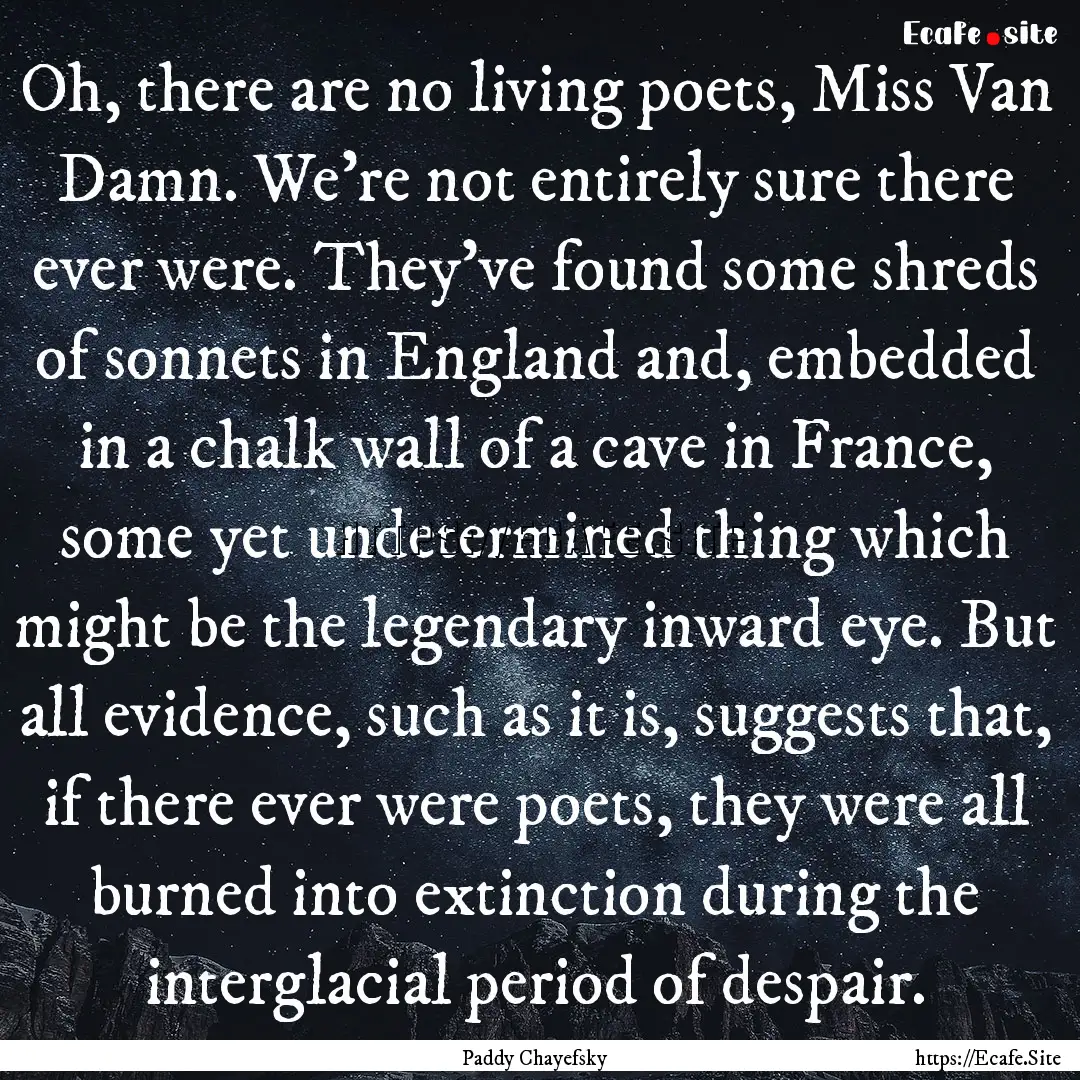 Ecafe.site

Oh, there are no living poets, Miss Van Damn. We're not entirely sure there ever were. They've found some shreds of sonnets in England and, embedded in a chalk wall of a cave in France, some yet undetermined thing which might be the legendary inward eye. But all evidence, such as it is, suggests that, if there ever were poets, they were all burned into extinction during the interglacial period of despair.

Paddy Chayefsky

https://Ecafe.Site